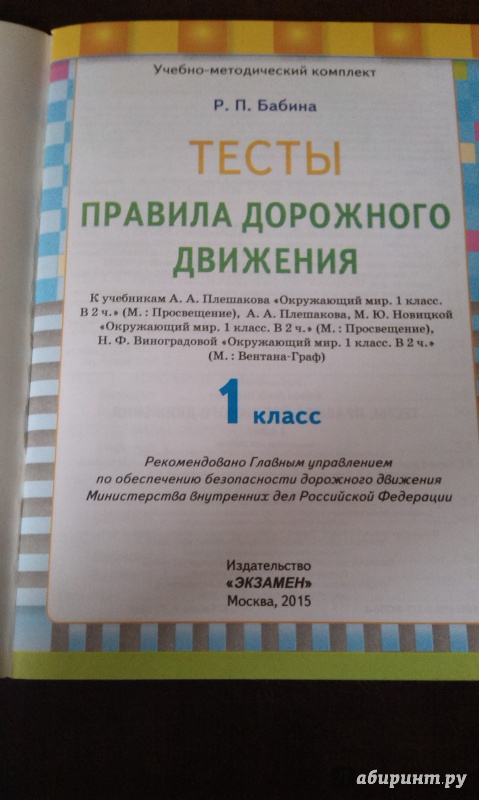 Учебно-методический комплект

Р. П. Бабина

ТЕСТЫ

ПРАВИЛА ДОРОЖНОГО ДВИЖЕНИЯ

К учебникам А. А. Плешакова «Окружающий мир. 1 класс. В 2 ч.» (М. : Просвещение), А. А. Плешакова, М. Ю. Новицкой «Окружающий мир. 1 класс. В 2 ч.» (М. : Просвещение), Н. Ф. Виноградовой «Окружающий мир. 1 класс. В 2 ч.» (М. : Вентана-Граф)

1 класс

Рекомендовано Главным управлением по обеспечению безопасности дорожного движения Министерства внутренних дел Российской Федерации

Издательство
«ЭКЗАМЕН»
Москва, 2015

абиринт.ру